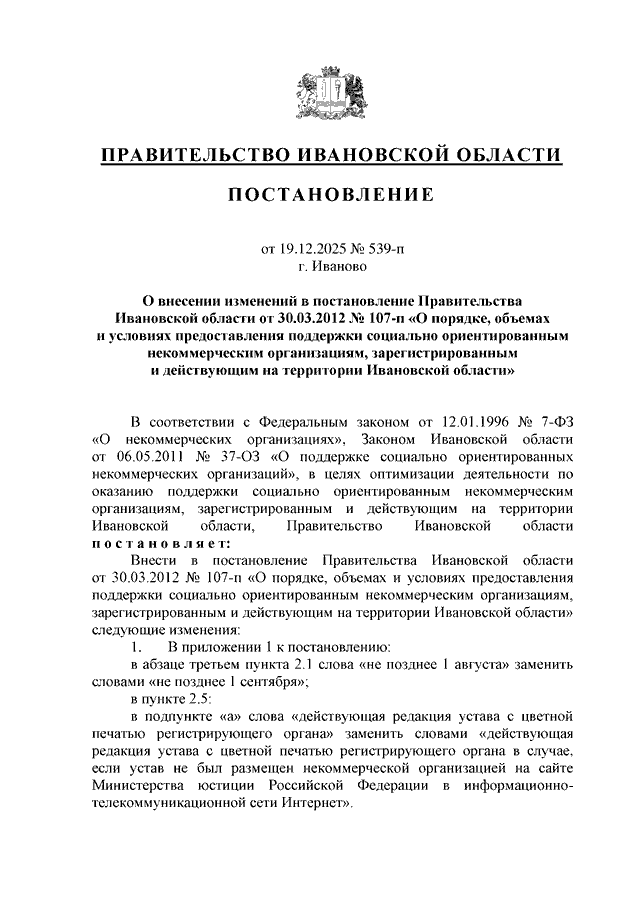 ПРАВИТЕЛЬСТВО ИВАНОВСКОЙ ОБЛАСТИ

ПОСТАНОВЛЕНИЕ

от 19.12.2025 № 539-п
г. Иваново

О внесении изменений в постановление Правительства Ивановской области от 30.03.2012 № 107-п «О порядке, объемах и условиях предоставления поддержки социально ориентированным некоммерческим организациям, зарегистрированным и действующим на территории Ивановской области»

В соответствии с Федеральным законом от 12.01.1996 № 7-ФЗ «О некоммерческих организациях», Законом Ивановской области от 06.05.2011 № 37-ОЗ «О поддержке социально ориентированных некоммерческих организаций», в целях оптимизации деятельности по оказанию поддержки социально ориентированным некоммерческим организациям, зарегистрированным и действующим на территории Ивановской области, Правительство Ивановской области постановляет:

Внести в постановление Правительства Ивановской области от 30.03.2012 № 107-п «О порядке, объемах и условиях предоставления поддержки социально ориентированным некоммерческим организациям, зарегистрированным и действующим на территории Ивановской области» следующие изменения:

1. В приложении 1 к постановлению:

в абзаце третьем пункта 2.1 слова «не позднее 1 августа» заменить словами «не позднее 1 сентября»;

в пункте 2.5:

в подпункте «а» слова «действующая редакция устава с цветной печатью регистрирующего органа» заменить словами «действующая редакция устава с цветной печатью регистрирующего органа в случае, если устав не был размещен некоммерческой организацией на сайте Министерства юстиции Российской Федерации в информационно-телекоммуникационной сети Интернет».